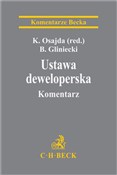 Komentarze Becka

K. Osajda (red.)
B. Gliniecki

Ustawa deweloperska

Komentarz

C·H·BECK